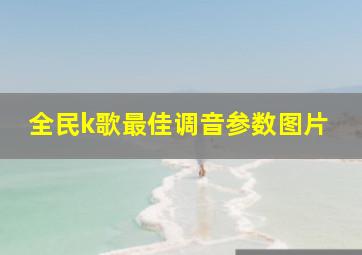 全民k歌最佳调音参数图片